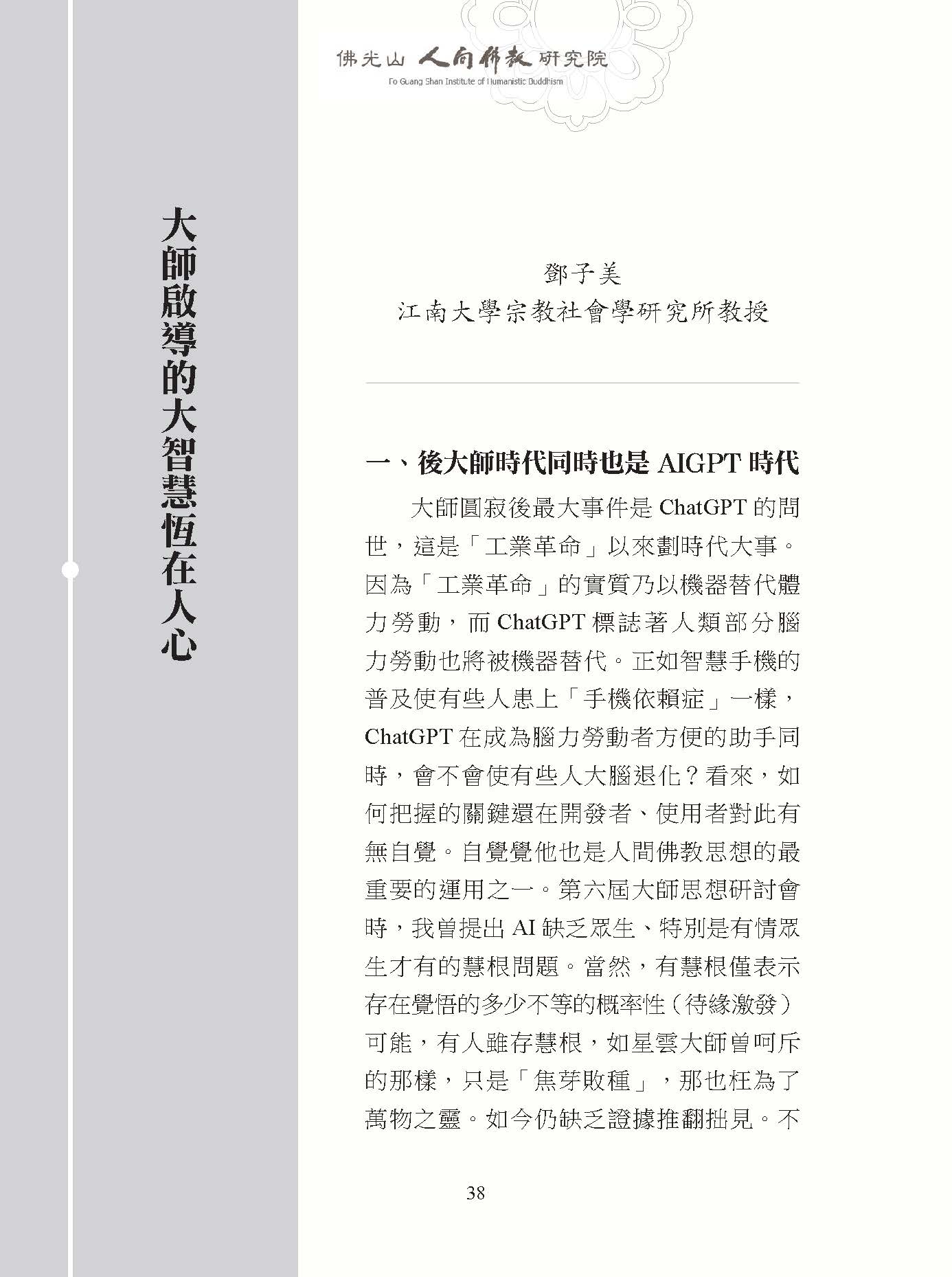 佛光山 人間佛教 研究院
Fo Guang Shan Institute of Humanistic Buddhism

大師啟導的大智慧恆在人心

鄧子美
江南大學宗教社會學研究所教授

一、後大師時代同時也是 AIGPT 時代

大師圓寂後最大事件是 ChatGPT 的問世，這是「工業革命」以來劃時代大事。因為「工業革命」的實質乃以機器替代體力勞動，而 ChatGPT 標誌著人類部分腦力勞動也將被機器替代。正如智慧手機的普及使有些人患上「手機依賴症」一樣，ChatGPT 在成為腦力勞動者方便的助手同時，會不會使有些人大腦退化？看來，如何把握的關鍵還在開發者、使用者對此有無自覺。自覺覺他也是人間佛教思想的最重要的運用之一。第六屆大師思想研討會時，我曾提出 AI 缺乏眾生、特別是有情眾生才有的慧根問題。當然，有慧根僅表示存在覺悟的多少不等的概率性（待緣激發）可能，有人雖存慧根，如星雲大師曾呵斥的那樣，只是「焦芽敗種」，那也枉為了萬物之靈。如今仍缺乏證據推翻拙見。不

38